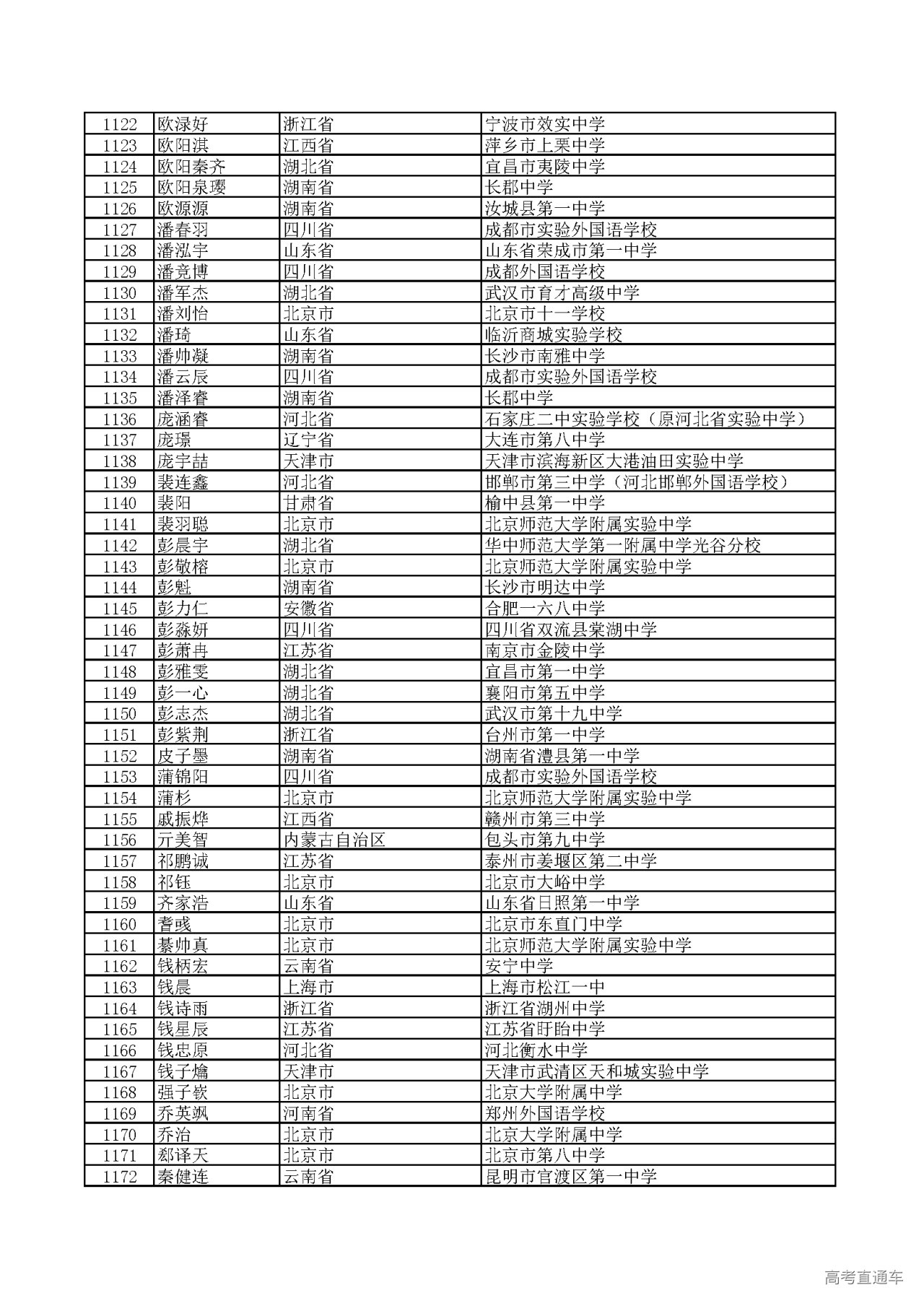 | 1122 | 欧渌好 | 浙江省 | 宁波市效实中学 |
|---|---|---|---|
| 1123 | 欧阳淇 | 江西省 | 萍乡市上栗中学 |
| 1124 | 欧阳秦齐 | 湖北省 | 宜昌市夷陵中学 |
| 1125 | 欧阳泉璎 | 湖南省 | 长郡中学 |
| 1126 | 欧源源 | 湖南省 | 汝城县第一中学 |
| 1127 | 潘春羽 | 四川省 | 成都市实验外国语学校 |
| 1128 | 潘泓宇 | 山东省 | 山东省荣成市第一中学 |
| 1129 | 潘竞博 | 四川省 | 成都外国语学校 |
| 1130 | 潘军杰 | 湖北省 | 武汉市育才高级中学 |
| 1131 | 潘刘怡 | 北京市 | 北京市十一学校 |
| 1132 | 潘琦 | 山东省 | 临沂商城实验学校 |
| 1133 | 潘帅凝 | 湖南省 | 长沙市南雅中学 |
| 1134 | 潘云辰 | 四川省 | 成都市实验外国语学校 |
| 1135 | 潘泽睿 | 湖南省 | 长郡中学 |
| 1136 | 庞涵睿 | 河北省 | 石家庄二中实验学校（原河北省实验中学） |
| 1137 | 庞璟 | 辽宁省 | 大连市第八中学 |
| 1138 | 庞宇喆 | 天津市 | 天津市滨海新区大港油田实验中学 |
| 1139 | 裴连鑫 | 河北省 | 邯郸市第三中学（河北邯郸外国语学校） |
| 1140 | 裴阳 | 甘肃省 | 榆中县第一中学 |
| 1141 | 裴羽聪 | 北京市 | 北京师范大学附属实验中学 |
| 1142 | 彭晨宇 | 湖北省 | 华中师范大学第一附属中学光谷分校 |
| 1143 | 彭敬榕 | 北京市 | 北京师范大学附属实验中学 |
| 1144 | 彭魁 | 湖南省 | 长沙市明达中学 |
| 1145 | 彭力仁 | 安徽省 | 合肥一六八中学 |
| 1146 | 彭淼妍 | 四川省 | 四川省双流县棠湖中学 |
| 1147 | 彭萧冉 | 江苏省 | 南京市金陵中学 |
| 1148 | 彭雅雯 | 湖北省 | 宜昌市第一中学 |
| 1149 | 彭一心 | 湖北省 | 襄阳市第五中学 |
| 1150 | 彭志杰 | 湖北省 | 武汉市第十九中学 |
| 1151 | 彭紫荆 | 浙江省 | 台州市第一中学 |
| 1152 | 皮子墨 | 湖南省 | 湖南省澧县第一中学 |
| 1153 | 蒲锦阳 | 四川省 | 成都市实验外国语学校 |
| 1154 | 蒲杉 | 北京市 | 北京师范大学附属实验中学 |
| 1155 | 戚振烨 | 江西省 | 赣州市第三中学 |
| 1156 | 亓美智 | 内蒙古自治区 | 包头市第九中学 |
| 1157 | 祁鹏诚 | 江苏省 | 泰州市姜堰区第二中学 |
| 1158 | 祁钰 | 北京市 | 北京市大峪中学 |
| 1159 | 齐家浩 | 山东省 | 山东省日照第一中学 |
| 1160 | 耆彧 | 北京市 | 北京市东直门中学 |
| 1161 | 綦帅真 | 北京市 | 北京师范大学附属实验中学 |
| 1162 | 钱柄宏 | 云南省 | 安宁中学 |
| 1163 | 钱晨 | 上海市 | 上海市松江一中 |
| 1164 | 钱诗雨 | 浙江省 | 浙江省湖州中学 |
| 1165 | 钱星辰 | 江苏省 | 江苏省盱眙中学 |
| 1166 | 钱忠原 | 河北省 | 河北衡水中学 |
| 1167 | 钱子爚 | 天津市 | 天津市武清区天和城实验中学 |
| 1168 | 强子嵚 | 北京市 | 北京大学附属中学 |
| 1169 | 乔英飒 | 河南省 | 郑州外国语学校 |
| 1170 | 乔治 | 北京市 | 北京大学附属中学 |
| 1171 | 郄译天 | 北京市 | 北京市第八中学 |
| 1172 | 秦健连 | 云南省 | 昆明市官渡区第一中学 |

高考直通车